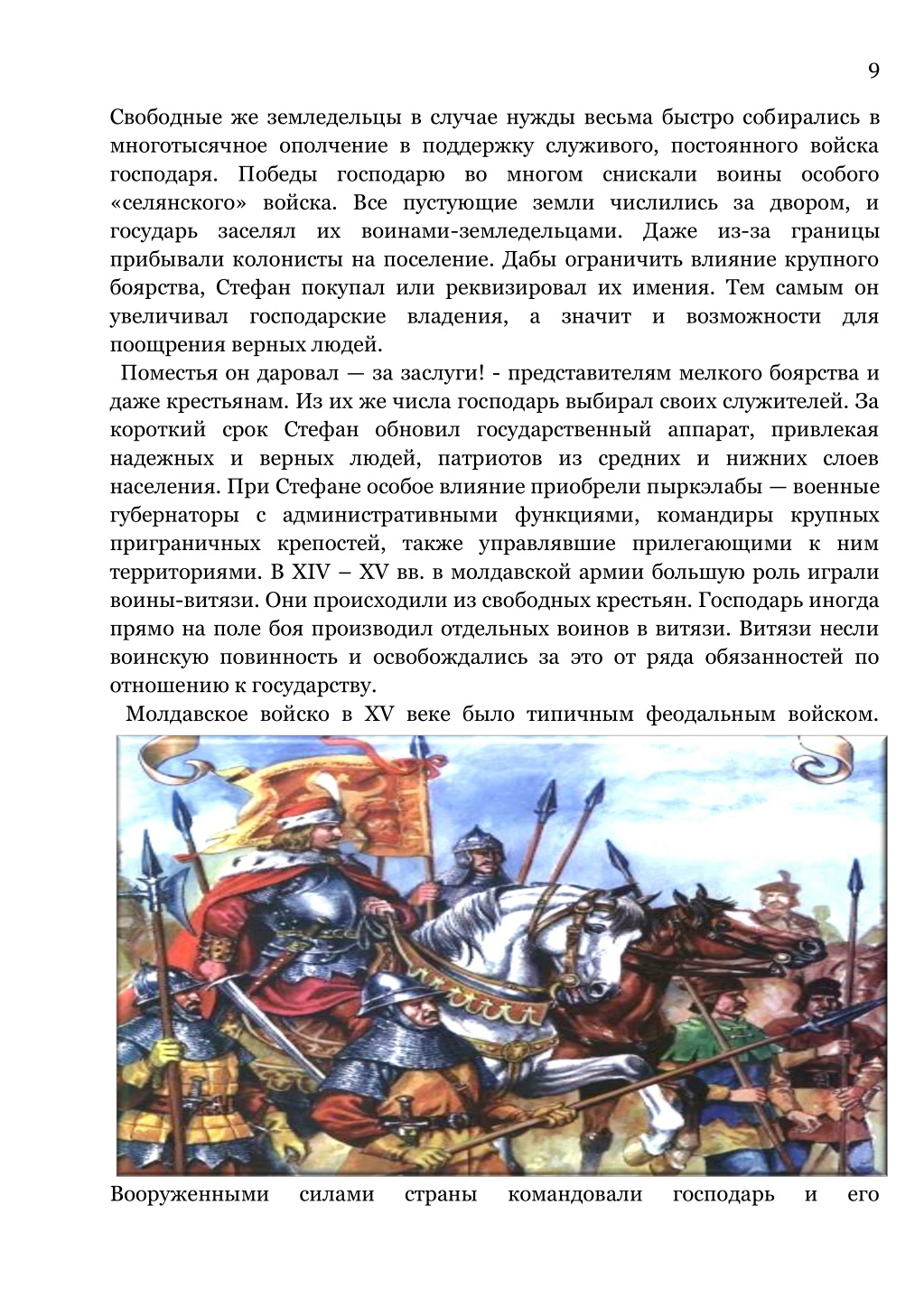 9

Свободные же земледельцы в случае нужды весьма быстро собирались в многотысячное ополчение в поддержку служивого, постоянного войска господаря. Победы господарю во многом снискали воины особого «селянского» войска. Все пустующие земли числились за двором, и государь заселял их воинами-земледельцами. Даже из-за границы прибывали колонисты на поселение. Дабы ограничить влияние крупного боярства, Стефан покупал или реквизировал их имения. Тем самым он увеличивал господарские владения, а значит и возможности для поощрения верных людей.

Поместья он даровал — за заслуги! - представителям мелкого боярства и даже крестьянам. Из их же числа господарь выбирал своих служителей. За короткий срок Стефан обновил государственный аппарат, привлекая надежных и верных людей, патриотов из средних и нижних слоев населения. При Стефане особое влияние приобрели пыркэлабы — военные губернаторы с административными функциями, командиры крупных приграничных крепостей, также управлявшие прилегающими к ним территориями. В XIV – XV вв. в молдавской армии большую роль играли воины-витязи. Они происходили из свободных крестьян. Господарь иногда прямо на поле боя производил отдельных воинов в витязи. Витязи несли воинскую повинность и освобождались за это от ряда обязанностей по отношению к государству.

Молдавское войско в XV веке было типичным феодальным войском.

Вооруженными силами страны командовали господарь и его